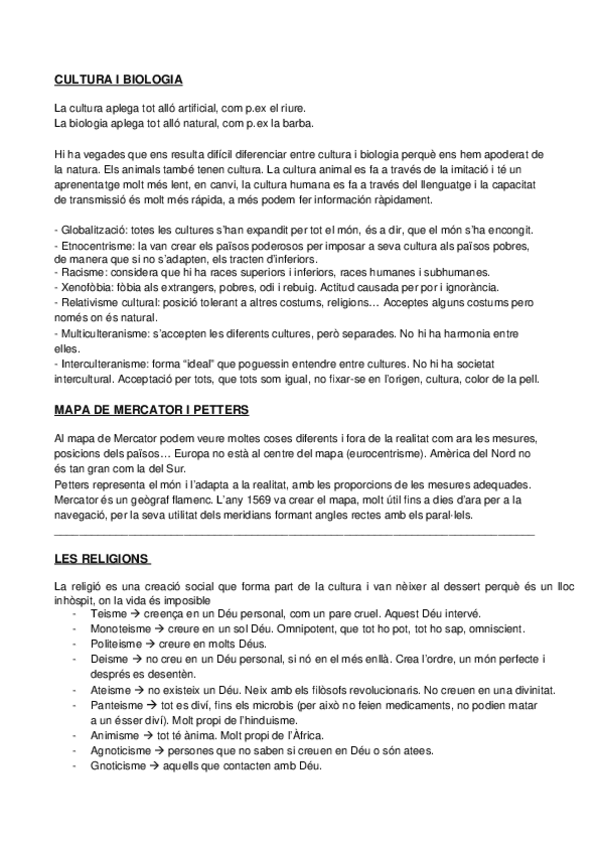 CULTURA I BIOLOGIA

La cultura aplega tot alló artificial, com p.ex el riure.
La biologia aplega tot alló natural, com p.ex la barba.

Hi ha vegades que ens resulta difícil diferenciar entre cultura i biologia perquè ens hem apoderat de la natura. Els animals també tenen cultura. La cultura animal es fa a través de la imitació i té un aprenentatge molt més lent, en canvi, la cultura humana es fa a través del llenguatge i la capacitat de transmissió és molt més ràpida, a més podem fer información ràpidament.

- Globalització: totes les cultures s'han expandit per tot el món, és a dir, que el món s'ha encongit.
- Etnocentrisme: la van crear els països poderosos per imposar a seva cultura als països pobres, de manera que si no s'adapten, els tracten d'inferiors.
- Racisme: considera que hi ha races superiors i inferiors, races humanes i subhumanes.
- Xenofòbia: fòbia als extrangers, pobres, odi i rebuig. Actitud causada per por i ignorància.
- Relativisme cultural: posició tolerant a altres costums, religions… Acceptes alguns costums pero només on és natural.
- Multiculteranisme: s'accepten les diferents cultures, però separades. No hi ha harmonia entre elles.
- Interculteranisme: forma "ideal" que poguessin entendre entre cultures. No hi ha societat intercultural. Acceptació per tots, que tots som igual, no fixar-se en l'origen, cultura, color de la pell.

MAPA DE MERCATOR I PETTERS

Al mapa de Mercator podem veure moltes coses diferents i fora de la realitat com ara les mesures, posicions dels països… Europa no està al centre del mapa (eurocentrisme). Amèrica del Nord no és tan gran com la del Sur.
Petters representa el món i l'adapta a la realitat, amb les proporcions de les mesures adequades.
Mercator és un geògraf flamenc. L'any 1569 va crear el mapa, molt útil fins a dies d'ara per a la navegació, per la seva utilitat dels meridians formant angles rectes amb els paral·lels.

LES RELIGIONS

La religió es una creació social que forma part de la cultura i van nèixer al dessert perquè és un lloc inhòspit, on la vida és imposible
- Teisme → creença en un Déu personal, com un pare cruel. Aquest Déu intervé.
- Monoteisme → creure en un sol Déu. Omnipotent, que tot ho pot, tot ho sap, omniscient.
- Politeisme → creure en molts Déus.
- Deisme → no creu en un Déu personal, si nó en el més enllà. Crea l'ordre, un món perfecte i després es desentèn.
- Ateisme → no existeix un Déu. Neix amb els filòsofs revolucionaris. No creuen en una divinitat.
- Panteisme → tot es diví, fins els microbis (per això no feien medicaments, no podien matar a un ésser diví). Molt propi de l'hinduisme.
- Animisme → tot té ànima. Molt propi de l'Àfrica.
- Agnoticisme → persones que no saben si creuen en Déu o són atees.
- Gnoticisme → aquells que contacten amb Déu.